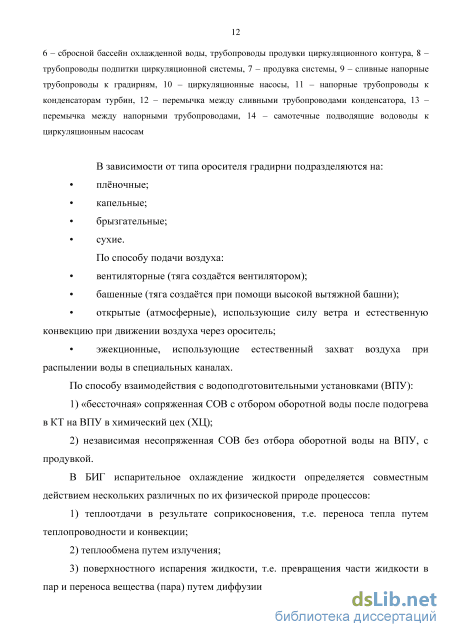 12

6 – сбросной бассейн охлажденной воды, трубопроводы продувки циркуляционного контура, 8 – трубопроводы подпитки циркуляционной системы, 7 – продувка системы, 9 – сливные напорные трубопроводы к градирням, 10 – циркуляционные насосы, 11 – напорные трубопроводы к конденсаторам турбин, 12 – перемычка между сливными трубопроводами конденсатора, 13 – перемычка между напорными трубопроводами, 14 – самотечные подводящие водоводы к циркуляционным насосам

В зависимости от типа оросителя градирни подразделяются на:

• плёночные;

• капельные;

• брызгательные;

• сухие.

По способу подачи воздуха:

• вентиляторные (тяга создаётся вентилятором);

• башенные (тяга создаётся при помощи высокой вытяжной башни);

• открытые (атмосферные), использующие силу ветра и естественную конвекцию при движении воздуха через ороситель;

• эжекционные, использующие естественный захват воздуха при распылении воды в специальных каналах.

По способу взаимодействия с водоподготовительными установками (ВПУ):

1) «бессточная» сопряженная СОВ с отбором оборотной воды после подогрева в КТ на ВПУ в химический цех (ХЦ);

2) независимая несопряженная СОВ без отбора оборотной воды на ВПУ, с продувкой.

В БИГ испарительное охлаждение жидкости определяется совместным действием нескольких различных по их физической природе процессов:

1) теплоотдачи в результате соприкосновения, т.е. переноса тепла путем теплопроводности и конвекции;

2) теплообмена путем излучения;

3) поверхностного испарения жидкости, т.е. превращения части жидкости в пар и переноса вещества (пара) путем диффузии

dsLib.net
библиотека диссертаций